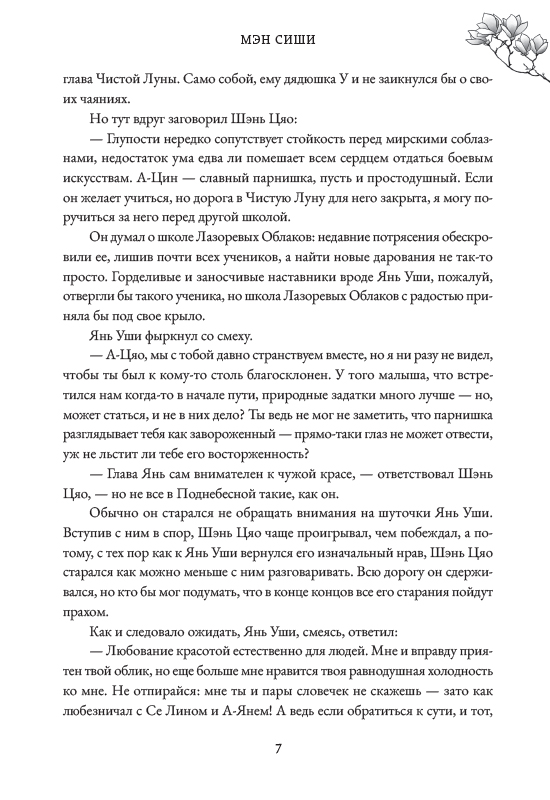 МЭН СИШИ

глава Чистой Луны. Само собой, ему дядюшка У и не заикнулся бы о своих чаяниях.

Но тут вдруг заговорил Шэнь Цяо:

— Глупости нередко сопутствует стойкость перед мирскими соблазнами, недостаток ума едва ли помешает всем сердцем отдаться боевым искусствам. А-Цин — славный парнишка, пусть и простодушный. Если он желает учиться, но дорога в Чистую Луну для него закрыта, я могу поручиться за него перед другой школой.

Он думал о школе Лазоревых Облаков: недавние потрясения обескровили ее, лишив почти всех учеников, а найти новые дарования не так-то просто. Горделивые и заносчивые наставники вроде Янь Уши, пожалуй, отвергли бы такого ученика, но школа Лазоревых Облаков с радостью приняла бы под свое крыло.

Янь Уши фыркнул со смеху.

— А-Цяо, мы с тобой давно странствуем вместе, но я ни разу не видел, чтобы ты был к кому-то столь благосклонен. У того малыша, что встретился нам когда-то в начале пути, природные задатки много лучше — но, может статься, и не в них дело? Ты ведь не мог не заметить, что парнишка разглядывает тебя как завороженный — прямо-таки глаз не может отвести, уж не льстит ли тебе его восторженность?

— Глава Янь сам внимателен к чужой красе, — ответствовал Шэнь Цяо, — но не все в Поднебесной такие, как он.

Обычно он старался не обращать внимания на шуточки Янь Уши. Вступив с ним в спор, Шэнь Цяо чаще проигрывал, чем побеждал, а потому, с тех пор как к Янь Уши вернулся его изначальный нрав, Шэнь Цяо старался как можно меньше с ним разговаривать. Всю дорогу он сдерживался, но кто бы мог подумать, что в конце концов все его старания пойдут прахом.

Как и следовало ожидать, Янь Уши, смеясь, ответил:

— Любование красотой естественно для людей. Мне и вправду приятен твой облик, но еще больше мне нравится твоя равнодушная холодность ко мне. Не отпирайся: мне ты и пары словечек не скажешь — зато как любезничал с Се Лином и А-Янем! А ведь если обратиться к сути, и тот,

7